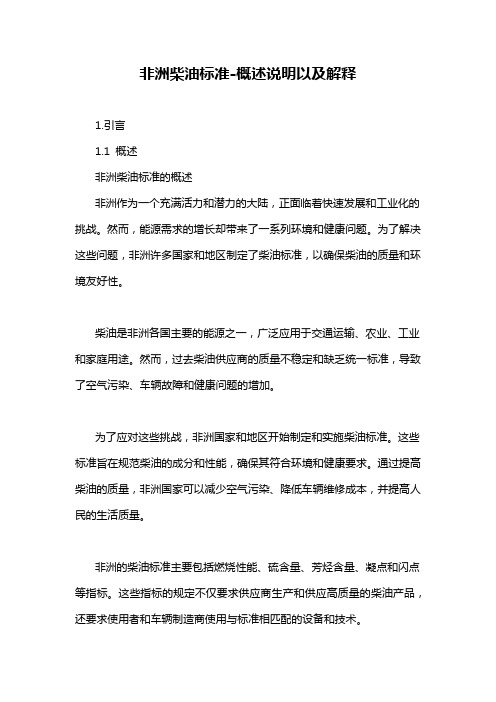 非洲柴油标准-概述说明以及解释

1.引言

1.1 概述

非洲柴油标准的概述

非洲作为一个充满活力和潜力的大陆，正面临着快速发展和工业化的挑战。然而，能源需求的增长却带来了一系列环境和健康问题。为了解决这些问题，非洲许多国家和地区制定了柴油标准，以确保柴油的质量和环境友好性。

柴油是非洲各国主要的能源之一，广泛应用于交通运输、农业、工业和家庭用途。然而，过去柴油供应商的质量不稳定和缺乏统一标准，导致了空气污染、车辆故障和健康问题的增加。

为了应对这些挑战，非洲国家和地区开始制定和实施柴油标准。这些标准旨在规范柴油的成分和性能，确保其符合环境和健康要求。通过提高柴油的质量，非洲国家可以减少空气污染、降低车辆维修成本，并提高人民的生活质量。

非洲的柴油标准主要包括燃烧性能、硫含量、芳烃含量、凝点和闪点等指标。这些指标的规定不仅要求供应商生产和供应高质量的柴油产品，还要求使用者和车辆制造商使用与标准相匹配的设备和技术。